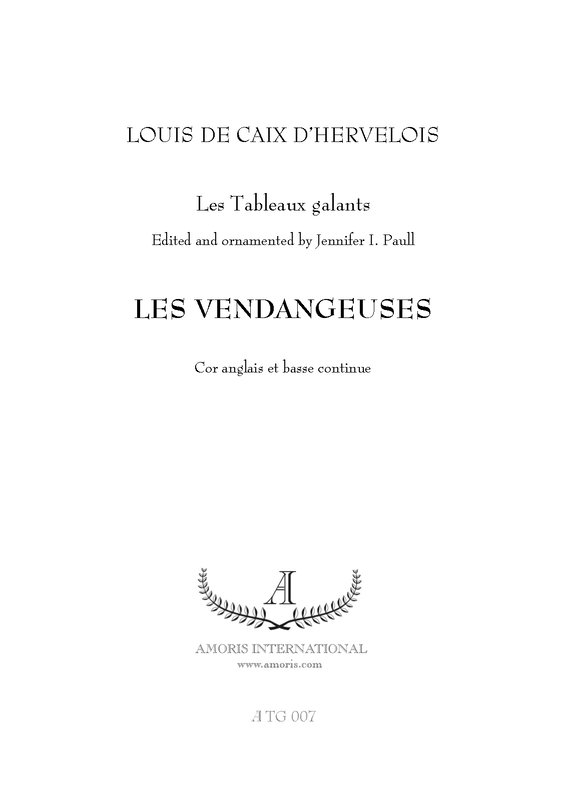 LOUIS DE CAIX D'HERVELOIS

Les Tableaux galants

Edited and ornamented by Jennifer I. Paull

LES VENDANGEUSES

Cor anglais et basse continue

A

AMORIS INTERNATIONAL
www.amoris.com

A TG 007